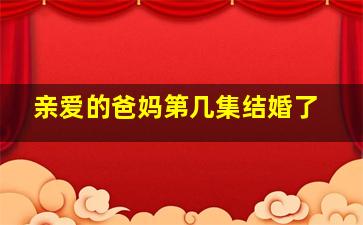 亲爱的爸妈第几集结婚了